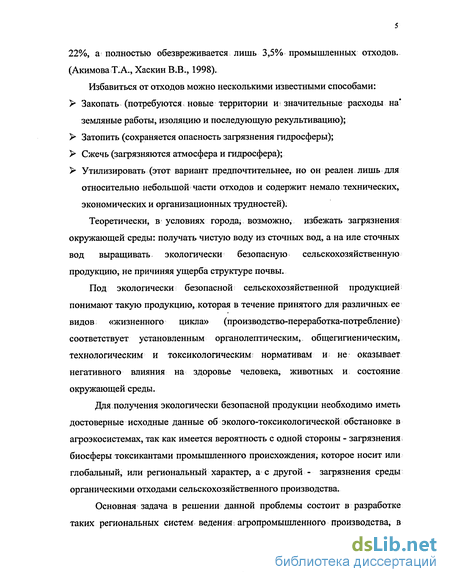 5

22%, а полностью обезвреживается лишь 3,5% промышленных отходов. (Акимова Т.А., Хаскин В.В., 1998).

Избавиться от отходов можно несколькими известными способами:

➢ Закопать (потребуются новые территории и значительные расходы на земляные работы, изоляцию и последующую рекультивацию);

➢ Затопить (сохраняется опасность загрязнения гидросферы);

➢ Сжечь (загрязняются атмосфера и гидросфера);

➢ Утилизировать (этот вариант предпочтительнее, но он реален лишь для относительно небольшой части отходов и содержит немало технических, экономических и организационных трудностей).

Теоретически, в условиях города, возможно, избежать загрязнения окружающей среды: получать чистую воду из сточных вод, а на иле сточных вод выращивать экологически безопасную сельскохозяйственную продукцию, не причиняя ущерба структуре почвы.

Под экологически безопасной сельскохозяйственной продукцией понимают такую продукцию, которая в течение принятого для различных ее видов «жизненного цикла» (производство-переработка-потребление) соответствует установленным органолептическим, общегигиеническим, технологическим и токсикологическим нормативам и не оказывает негативного влияния на здоровье человека, животных и состояние окружающей среды.

Для получения экологически безопасной продукции необходимо иметь достоверные исходные данные об эколого-токсикологической обстановке в агроэкосистемах, так как имеется вероятность с одной стороны - загрязнения биосферы токсикантами промышленого происхождения, которое носит или глобальный, или региональный характер, а с другой - загрязнения среды органическими отходами сельскохозяйственного производства.

Основная задача в решении данной проблемы состоит в разработке таких региональных систем ведения агропромышленного производства, в

dsLib.net
библиотека диссертаций